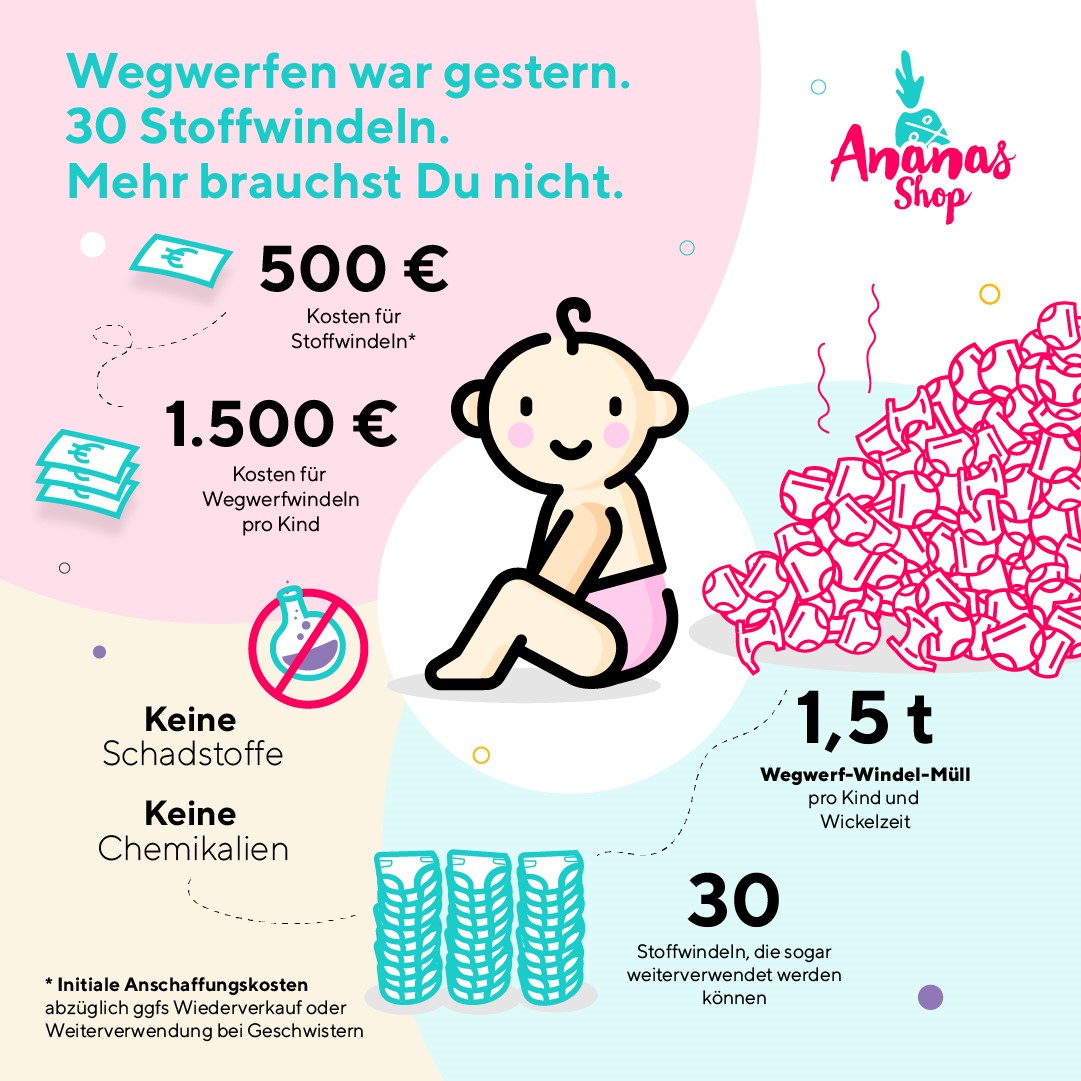 Wegwerfen war gestern.
30 Stoffwindeln.
Mehr brauchst Du nicht.

Ananas Shop

500 €
Kosten für Stoffwindeln*

1.500 €
Kosten für Wegwerfwindeln pro Kind

Keine Schadstoffe

Keine Chemikalien

1,5 t
Wegwerf-Windel-Müll pro Kind und Wickelzeit

30
Stoffwindeln, die sogar weiterverwendet werden können

* Initiale Anschaffungskosten abzüglich ggfs Wiederverkauf oder Weiterverwendung bei Geschwistern